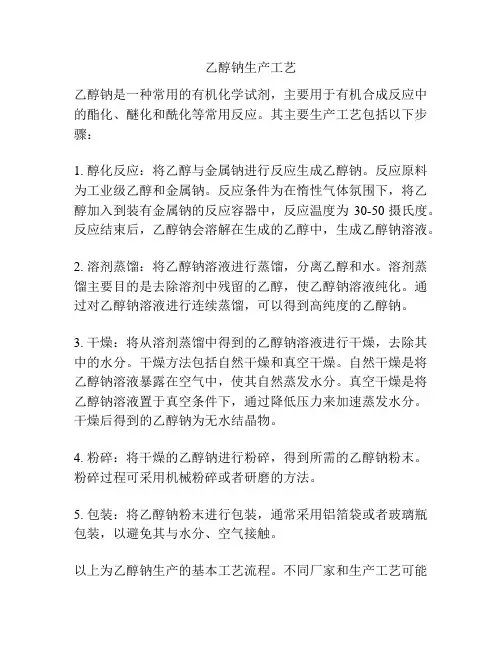 乙醇钠生产工艺

乙醇钠是一种常用的有机化学试剂，主要用于有机合成反应中的酯化、醚化和酰化等常用反应。其主要生产工艺包括以下步骤：

1. 醇化反应：将乙醇与金属钠进行反应生成乙醇钠。反应原料为工业级乙醇和金属钠。反应条件为在惰性气体氛围下，将乙醇加入到装有金属钠的反应容器中，反应温度为 30-50 摄氏度。反应结束后，乙醇钠会溶解在生成的乙醇中，生成乙醇钠溶液。

2. 溶剂蒸馏：将乙醇钠溶液进行蒸馏，分离乙醇和水。溶剂蒸馏主要目的是去除溶剂中残留的乙醇，使乙醇钠溶液纯化。通过对乙醇钠溶液进行连续蒸馏，可以得到高纯度的乙醇钠。

3. 干燥：将从溶剂蒸馏中得到的乙醇钠溶液进行干燥，去除其中的水分。干燥方法包括自然干燥和真空干燥。自然干燥是将乙醇钠溶液暴露在空气中，使其自然蒸发水分。真空干燥是将乙醇钠溶液置于真空条件下，通过降低压力来加速蒸发水分。干燥后得到的乙醇钠为无水结晶物。

4. 粉碎：将干燥的乙醇钠进行粉碎，得到所需的乙醇钠粉末。粉碎过程可采用机械粉碎或者研磨的方法。

5. 包装：将乙醇钠粉末进行包装，通常采用铝箔袋或者玻璃瓶包装，以避免其与水分、空气接触。

以上为乙醇钠生产的基本工艺流程。不同厂家和生产工艺可能